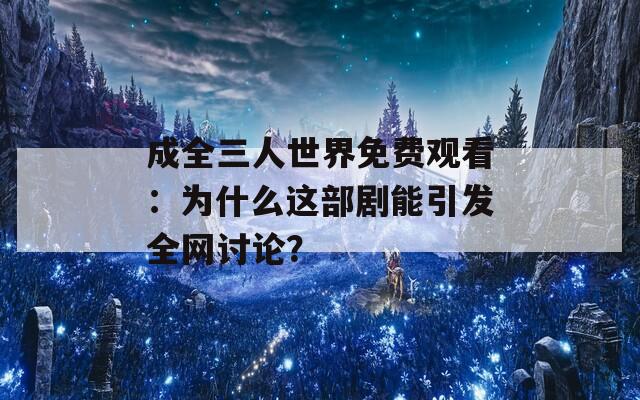 成全三人世界免费观看：为什么这部剧能引发全网讨论?